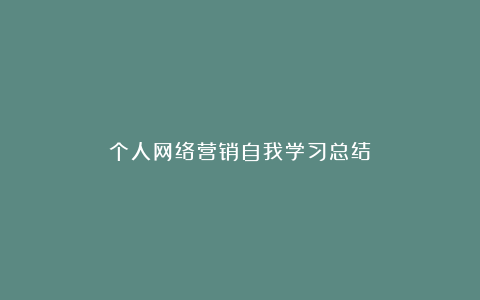 个人网络营销自我学习总结